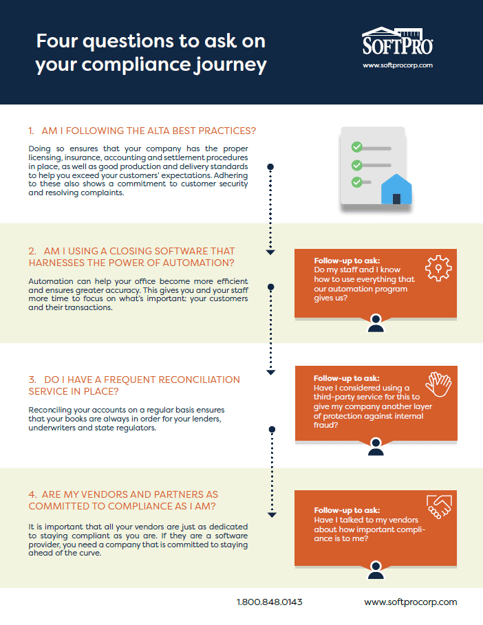 Four questions to ask on your compliance journey

SOFTPRO
www.softprocorp.com

1. AM I FOLLOWING THE ALTA BEST PRACTICES?

Doing so ensures that your company has the proper licensing, insurance, accounting and settlement procedures in place, as well as good production and delivery standards to help you exceed your customers' expectations. Adhering to these also shows a commitment to customer security and resolving complaints.

2. AM I USING A CLOSING SOFTWARE THAT HARNESSES THE POWER OF AUTOMATION?

Automation can help your office become more efficient and ensures greater accuracy. This gives you and your staff more time to focus on what's important: your customers and their transactions.

Follow-up to ask:
Do my staff and I know how to use everything that our automation program gives us?

3. DO I HAVE A FREQUENT RECONCILIATION SERVICE IN PLACE?

Reconciling your accounts on a regular basis ensures that your books are always in order for your lenders, underwriters and state regulators.

Follow-up to ask:
Have I considered using a third-party service for this to give my company another layer of protection against internal fraud?

4. ARE MY VENDORS AND PARTNERS AS COMMITTED TO COMPLIANCE AS I AM?

It is important that all your vendors are just as dedicated to staying compliant as you are. If they are a software provider, you need a company that is committed to staying ahead of the curve.

Follow-up to ask:
Have I talked to my vendors about how important compliance is to me?

1.800.848.0143

www.softprocorp.com